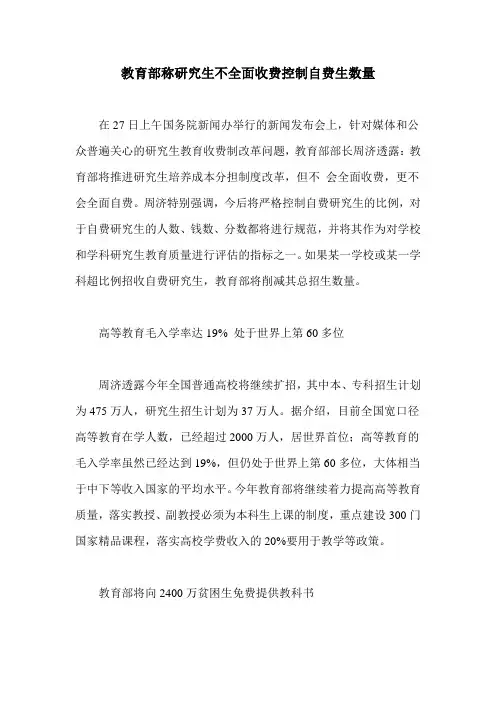 教育部称研究生不全面收费控制自费生数量

在 27 日上午国务院新闻办举行的新闻发布会上，针对媒体和公众普遍关心的研究生教育收费制改革问题，教育部部长周济透露：教育部将推进研究生培养成本分担制度改革，但不 会全面收费，更不会全面自费。周济特别强调，今后将严格控制自费研究生的比例，对于自费研究生的人数、钱数、分数都将进行规范，并将其作为对学校和学科研究生教育质量进行评估的指标之一。如果某一学校或某一学科超比例招收自费研究生，教育部将削减其总招生数量。

高等教育毛入学率达 19% 处于世界上第 60 多位

周济透露今年全国普通高校将继续扩招，其中本、专科招生计划为 475 万人，研究生招生计划为 37 万人。据介绍，目前全国宽口径高等教育在学人数，已经超过 2000 万人，居世界首位；高等教育的毛入学率虽然已经达到 19%，但仍处于世界上第 60 多位，大体相当于中下等收入国家的平均水平。今年教育部将继续着力提高高等教育质量，落实教授、副教授必须为本科生上课的制度，重点建设 300 门国家精品课程，落实高校学费收入的 20%要用于教学等政策。

教育部将向 2400 万贫困生免费提供教科书